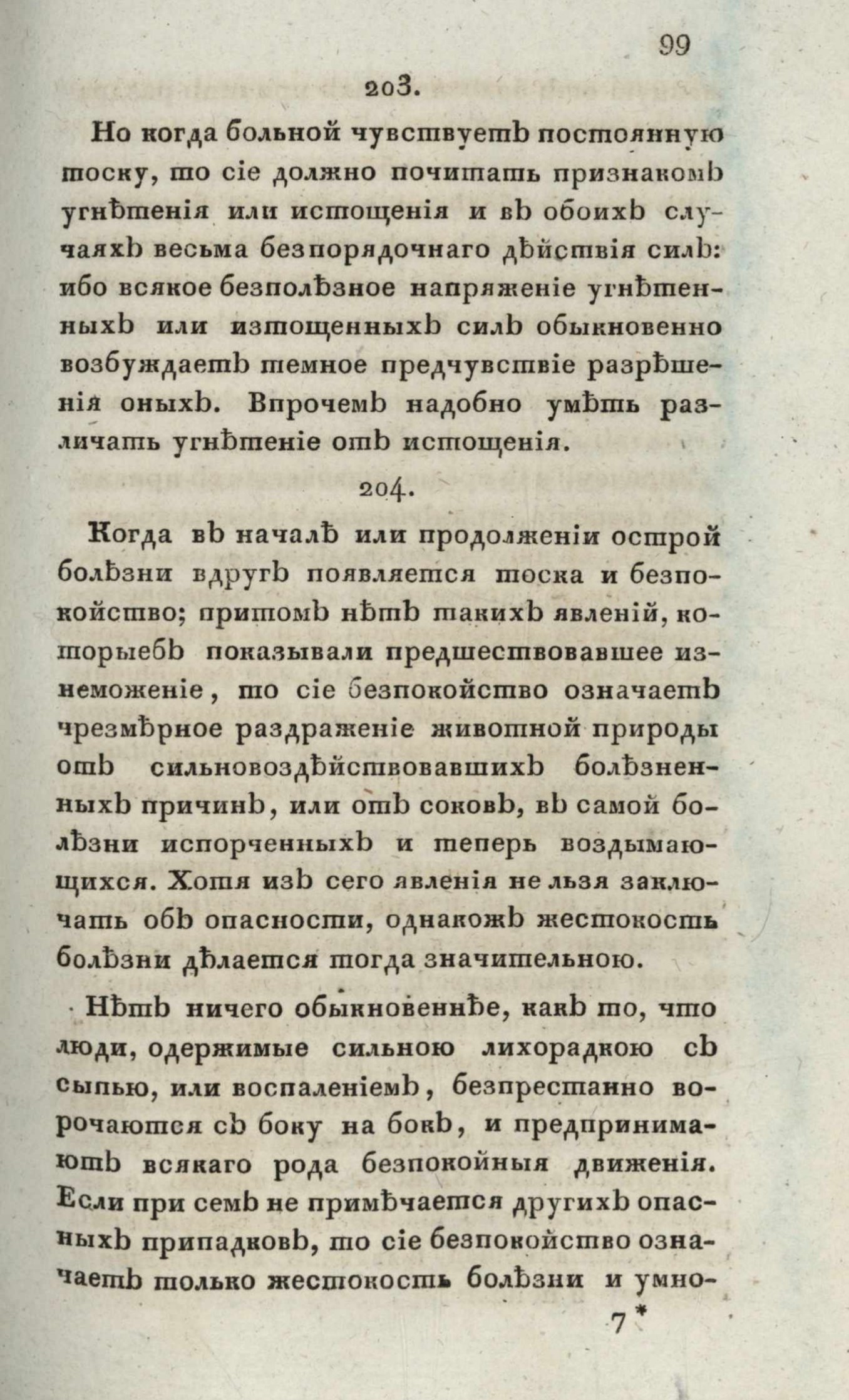 99

203.

Но когда больной чувствуетъ постоянную тоску, то сіе должно почитать признакомъ угнѣтенія или истощенія и въ обоихъ случаяхъ весьма безпорядочнаго дѣйствія силъ: ибо всякое безполѣзное напряженіе угнѣтенныхъ или изтощенныхъ силъ обыкновенно возбуждаетъ темное предчувствіе разрѣшенія оныхъ. Впрочемъ надобно умѣть различать угнѣтеніе отъ истощенія.

204.

Когда въ началѣ или продолженіи острой болѣзни вдругъ появляется тоска и безпокойство; притомъ нѣтъ такихъ явленій, которыебъ показывали предшествовавшее изнеможеніе, то сіе безпокойство означаетъ чрезмѣрное раздраженіе животной природы отъ сильновоздѣйствовавшихъ болѣзненныхъ причинъ, или отъ соковъ, въ самой болѣзни испорченныхъ и теперь воздымающихся. Хотя изъ сего явленія не льзя заключать объ опасности, однакожъ жестокость болѣзни дѣлается тогда значительною.

Нѣтъ ничего обыкновеннѣе, какъ то, что люди, одержимые сильною лихорадкою съ сыпью, или воспаленіемъ, безпрестанно ворочаются съ боку на бокъ, и предпринимаютъ всякаго рода безпокойныя движенія. Если при семъ не примѣчается другихъ опасныхъ припадковъ, то сіе безпокойство означаетъ только жестокость болѣзни и умно-

7*